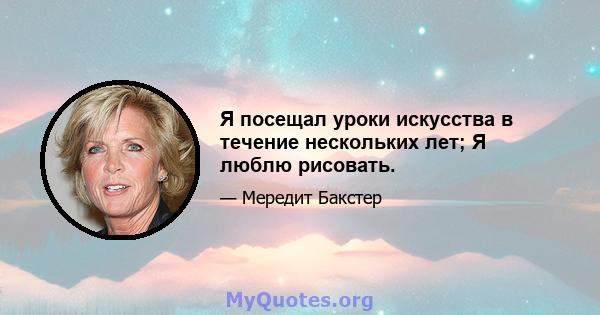 Я посещал уроки искусства в течение нескольких лет; Я люблю рисовать.

— Мередит Бакстер

MyQuotes.org